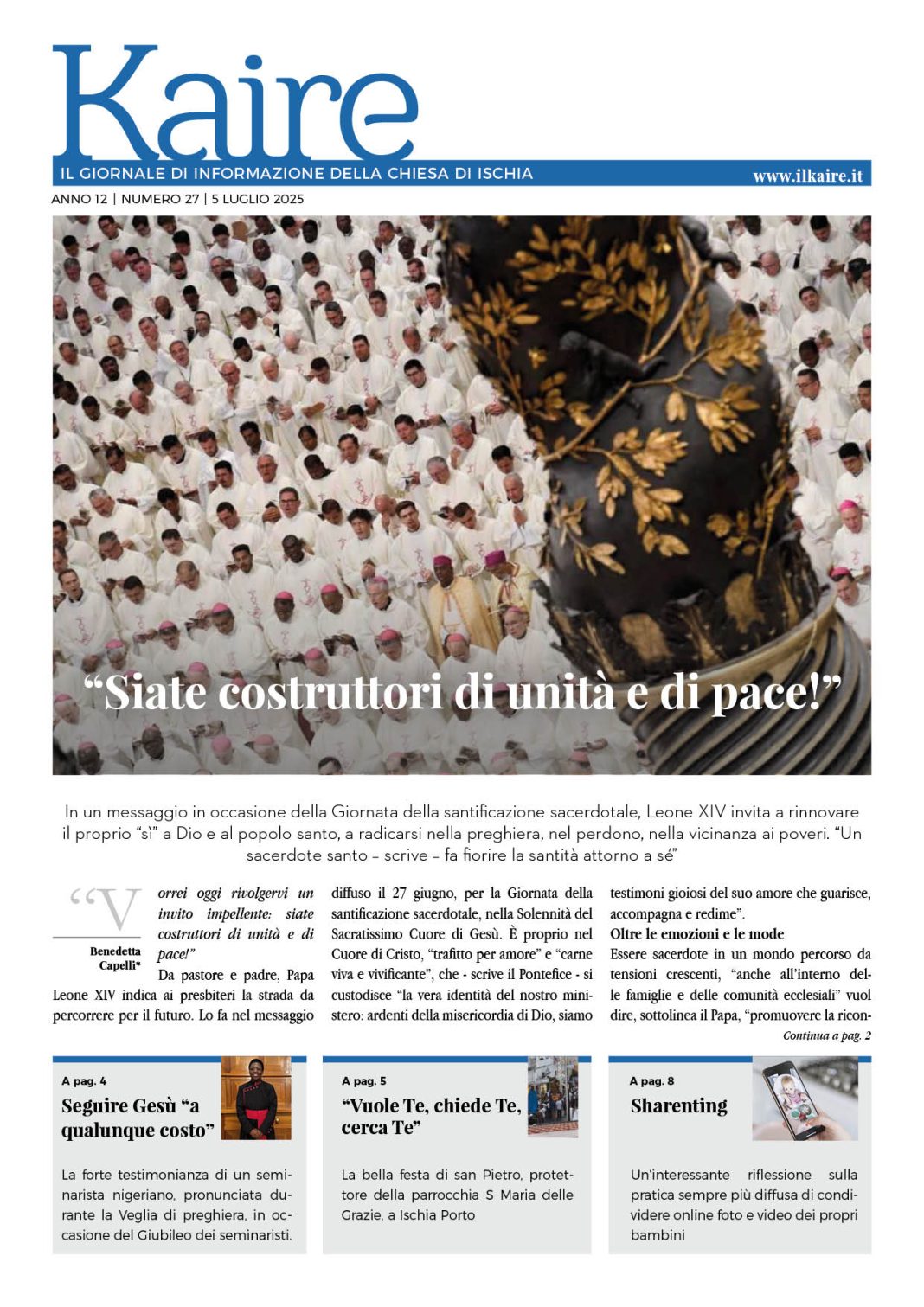 Kaire

IL GIORNALE DI INFORMAZIONE DELLA CHIESA DI ISCHIA

www.ilkaire.it

ANNO 12 | NUMERO 27 | 5 LUGLIO 2025

“Siate costruttori di unità e di pace!”

In un messaggio in occasione della Giornata della santificazione sacerdotale, Leone XIV invita a rinnovare il proprio “sì” a Dio e al popolo santo, a radicarsi nella preghiera, nel perdono, nella vicinanza ai poveri. “Un sacerdote santo – scrive – fa fiorire la santità attorno a sé”

Benedetta Capelli*

“Vorrei oggi rivolgervi un invito impellente: siate costruttori di unità e di pace!”

Da pastore e padre, Papa Leone XIV indica ai presbiteri la strada da percorrere per il futuro. Lo fa nel messaggio diffuso il 27 giugno, per la Giornata della santificazione sacerdotale, nella Solennità del Sacratissimo Cuore di Gesù. È proprio nel Cuore di Cristo, “trafitto per amore” e “carne viva e vivificante”, che - scrive il Pontefice - si custodisce “la vera identità del nostro ministero: ardenti della misericordia di Dio, siamo testimoni gioiosi del suo amore che guarisce, accompagna e redime”.

Oltre le emozioni e le mode

Essere sacerdote in un mondo percorso da tensioni crescenti, “anche all’interno delle famiglie e delle comunità ecclesiali” vuol dire, sottolinea il Papa, “promuovere la ricon-

Continua a pag. 2

A pag. 4

Seguire Gesù “a qualunque costo”

La forte testimonianza di un seminarista nigeriano, pronunciata durante la Veglia di preghiera, in occasione del Giubileo dei seminaristi.

A pag. 5

“Vuole Te, chiede Te, cerca Te”

La bella festa di san Pietro, protettore della parrocchia S Maria delle Grazie, a Ischia Porto

A pag. 8

Sharenting

Un’interessante riflessione sulla pratica sempre più diffusa di condividere online foto e video dei propri bambini